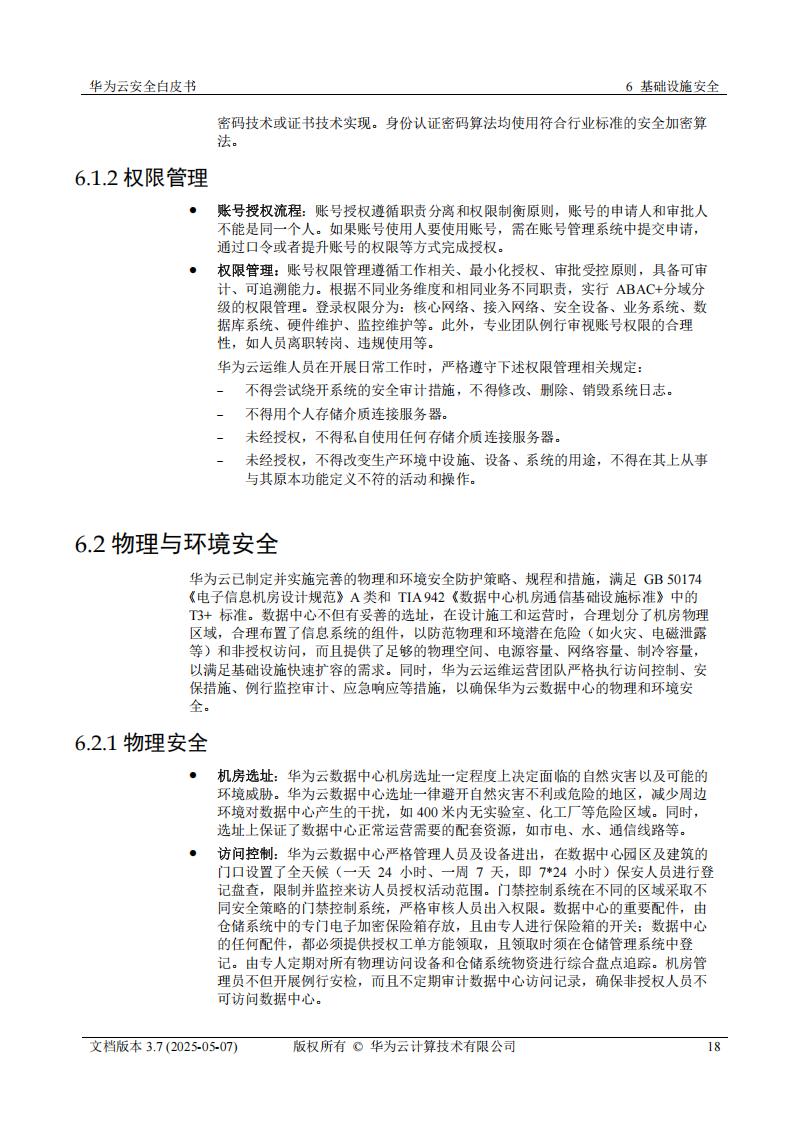 华为云安全白皮书

6 基础设施安全

密码技术或证书技术实现。身份认证密码算法均使用符合行业标准的安全加密算法。

6.1.2 权限管理

● 账号授权流程：账号授权遵循职责分离和权限制衡原则，账号的申请人和审批人不能是同一个人。如果账号使用人要使用账号，需在账号管理系统中提交申请，通过口令或者提升账号的权限等方式完成授权。

● 权限管理：账号权限管理遵循工作相关、最小化授权、审批受控原则，具备可审计、可追溯能力。根据不同业务维度和相同业务不同职责，实行 ABAC+分域分级的权限管理。登录权限分为：核心网络、接入网络、安全设备、业务系统、数据库系统、硬件维护、监控维护等。此外，专业团队例行审视账号权限的合理性，如人员离职转岗、违规使用等。

华为云运维人员在开展日常工作时，严格遵守下述权限管理相关规定：

– 不得尝试绕开系统的安全审计措施，不得修改、删除、销毁系统日志。

– 不得用个人存储介质连接服务器。

– 未经授权，不得私自使用任何存储介质连接服务器。

– 未经授权，不得改变生产环境中设施、设备、系统的用途，不得在其上从事与其原本功能定义不符的活动和操作。

6.2 物理与环境安全

华为云已制定并实施完善的物理和环境安全防护策略、规程和措施，满足 GB 50174《电子信息机房设计规范》A 类和 TIA 942《数据中心机房通信基础设施标准》中的 T3+ 标准。数据中心不但有妥善的选址，在设计施工和运营时，合理划分了机房物理区域，合理布置了信息系统的组件，以防范物理和环境潜在危险（如火灾、电磁泄露等）和非授权访问，而且提供了足够的物理空间、电源容量、网络容量、制冷容量，以满足基础设施快速扩容的需求。同时，华为云运维运营团队严格执行访问控制、安保措施、例行监控审计、应急响应等措施，以确保华为云数据中心的物理和环境安全。

6.2.1 物理安全

● 机房选址：华为云数据中心机房选址一定程度上决定面临的自然灾害以及可能的环境威胁。华为云数据中心选址一律避开自然灾害不利或危险的地区，减少周边环境对数据中心产生的干扰，如 400 米内无实验室、化工厂等危险区域。同时，选址上保证了数据中心正常运营需要的配套资源，如市电、水、通信线路等。

● 访问控制：华为云数据中心严格管理人员及设备进出，在数据中心园区及建筑的门口设置了全天候（一天 24 小时、一周 7 天，即 7*24 小时）保安人员进行登记盘查，限制并监控来访人员授权活动范围。门禁控制系统在不同的区域采取不同安全策略的门禁控制系统，严格审核人员出入权限。数据中心的重要配件，由仓储系统中的专门电子加密保险箱存放，且由专人进行保险箱的开关；数据中心的任何配件，都必须提供授权工单方能领取，且领取时须在仓储管理系统中登记。由专人定期对所有物理访问设备和仓储系统物资进行综合盘点追踪。机房管理员不但开展例行安检，而且不定期审计数据中心访问记录，确保非授权人员不可访问数据中心。

文档版本 3.7 (2025-05-07)　　版权所有 © 华为云计算技术有限公司　　18